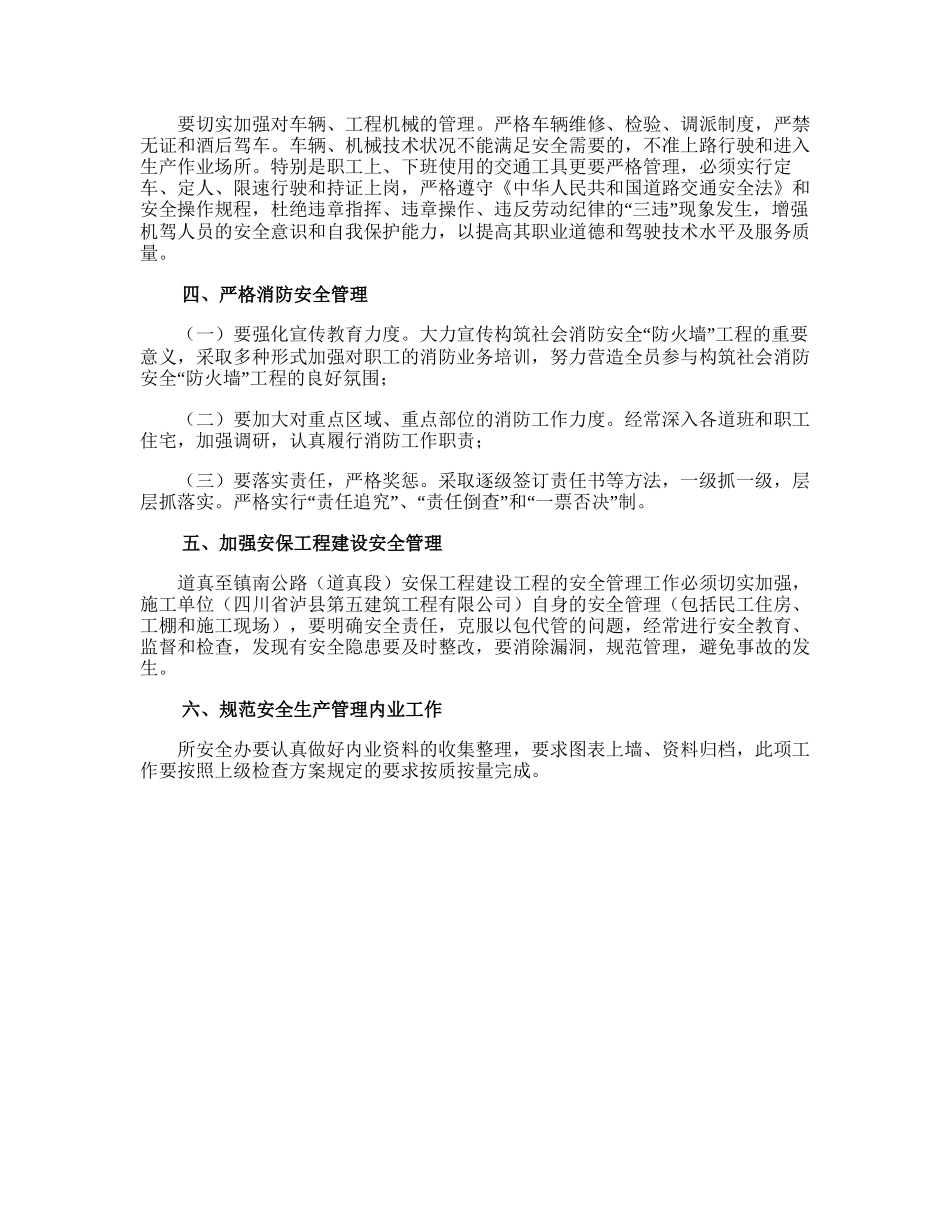 要切实加强对车辆、工程机械的管理。严格车辆维修、检验、调派制度，严禁无证和酒后驾车。车辆、机械技术状况不能满足安全需要的，不准上路行驶和进入生产作业场所。特别是职工上、下班使用的交通工具更要严格管理，必须实行定车、定人、限速行驶和持证上岗，严格遵守《中华人民共和国道路交通安全法》和安全操作规程，杜绝违章指挥、违章操作、违反劳动纪律的“三违”现象发生，增强机驾人员的安全意识和自我保护能力，以提高其职业道德和驾驶技术水平及服务质量。

四、严格消防安全管理

（一）要强化宣传教育力度。大力宣传构筑社会消防安全“防火墙”工程的重要意义，采取多种形式加强对职工的消防业务培训，努力营造全员参与构筑社会消防安全“防火墙”工程的良好氛围；

（二）要加大对重点区域、重点部位的消防工作力度。经常深入各道班和职工住宅，加强调研，认真履行消防工作职责；

（三）要落实责任，严格奖惩。采取逐级签订责任书等方法，一级抓一级，层层抓落实。严格实行“责任追究”、“责任倒查”和“一票否决”制。

五、加强安保工程建设安全管理

道真至镇南公路（道真段）安保工程建设工程的安全管理工作必须切实加强，施工单位（四川省泸县第五建筑工程有限公司）自身的安全管理（包括民工住房、工棚和施工现场），要明确安全责任，克服以包代管的问题，经常进行安全教育、监督和检查，发现有安全隐患要及时整改，要消除漏洞，规范管理，避免事故的发生。

六、规范安全生产管理内业工作

所安全办要认真做好内业资料的收集整理，要求图表上墙、资料归档，此项工作要按照上级检查方案规定的要求按质按量完成。